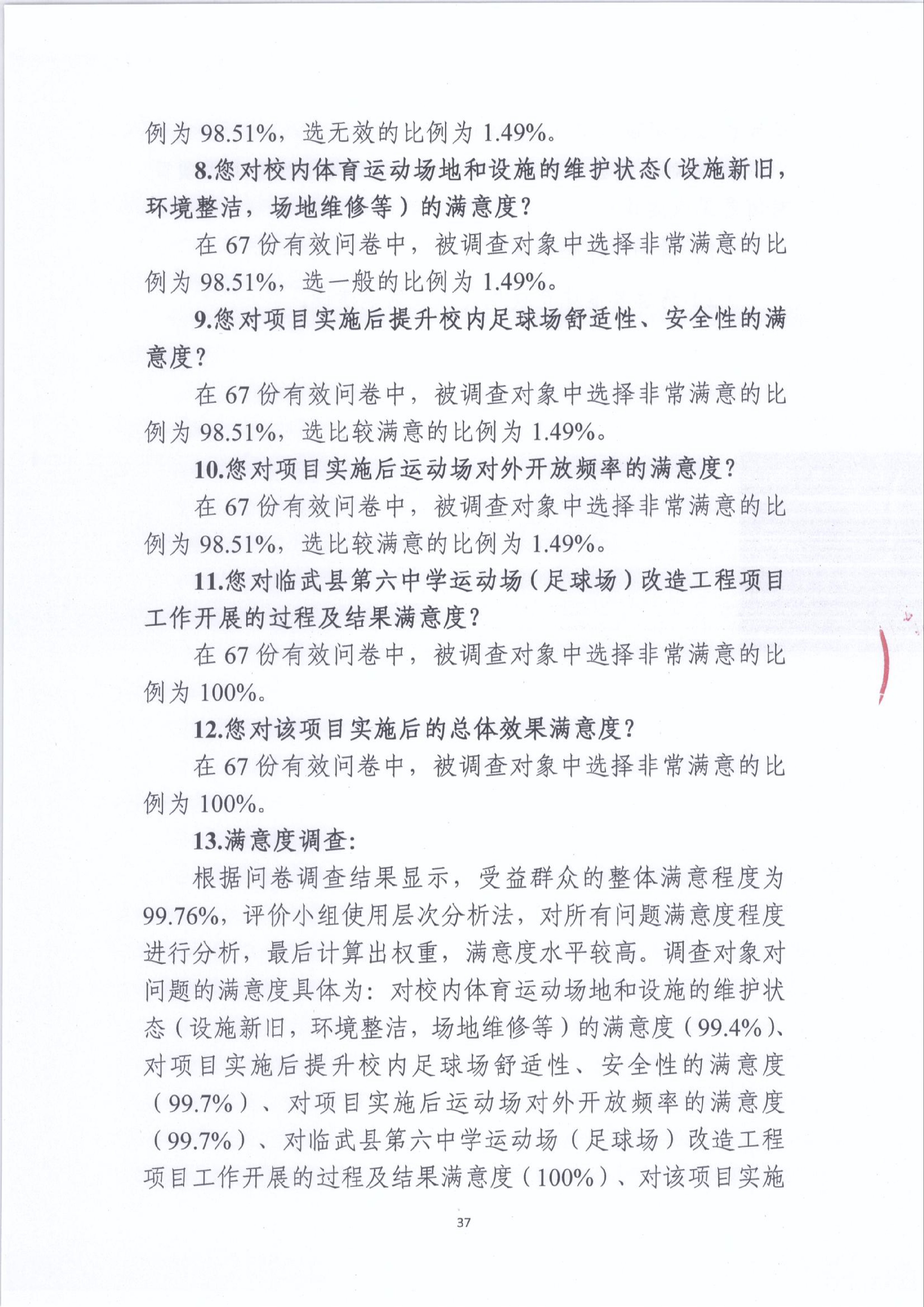 例为 98.51%，选无效的比例为 1.49%。

8.您对校内体育运动场地和设施的维护状态（设施新旧，环境整洁，场地维修等）的满意度？

在 67 份有效问卷中，被调查对象中选择非常满意的比例为 98.51%，选一般的比例为 1.49%。

9.您对项目实施后提升校内足球场舒适性、安全性的满意度？

在 67 份有效问卷中，被调查对象中选择非常满意的比例为 98.51%，选比较满意的比例为 1.49%。

10.您对项目实施后运动场对外开放频率的满意度？

在 67 份有效问卷中，被调查对象中选择非常满意的比例为 98.51%，选比较满意的比例为 1.49%。

11.您对临武县第六中学运动场（足球场）改造工程项目工作开展的过程及结果满意度？

在 67 份有效问卷中，被调查对象中选择非常满意的比例为 100%。

12.您对该项目实施后的总体效果满意度？

在 67 份有效问卷中，被调查对象中选择非常满意的比例为 100%。

13.满意度调查：

根据问卷调查结果显示，受益群众的整体满意程度为 99.76%，评价小组使用层次分析法，对所有问题满意度程度进行分析，最后计算出权重，满意度水平较高。调查对象对问题的满意度具体为：对校内体育运动场地和设施的维护状态（设施新旧，环境整洁，场地维修等）的满意度（99.4%）、对项目实施后提升校内足球场舒适性、安全性的满意度（99.7%）、对项目实施后运动场对外开放频率的满意度（99.7%）、对临武县第六中学运动场（足球场）改造工程项目工作开展的过程及结果满意度（100%）、对该项目实施

37